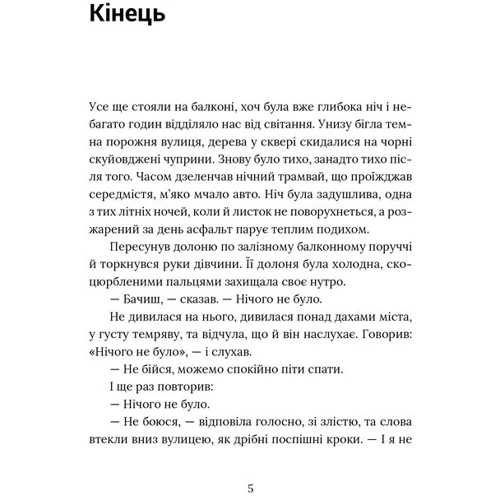 Кінець

Усе ще стояли на балконі, хоч була вже глибока ніч і небагато годин відділяло нас від світання. Унизу бігла темна порожня вулиця, дерева у сквері скидалися на чорні скуйовджені чуприни. Знову було тихо, занадто тихо після того. Часом дзеленчав нічний трамвай, що проїжджав середмістя, м'яко мчало авто. Ніч була задушлива, одна з тих літніх ночей, коли й листок не поворухнеться, а розжарений за день асфальт парує теплим подихом.

Пересунув долоню по залізному балконному поруччі й торкнувся руки дівчини. Її долоня була холодна, скоцюрбленими пальцями захищала своє нутро.

— Бачиш, — сказав. — Нічого не було.

Не дивилася на нього, дивилася понад дахами міста, у густу темряву, та відчула, що й він наслухає. Говорив: «Нічого не було», — і слухав.

— Не бійся, можемо спокійно піти спати.

І ще раз повторив:

— Нічого не було.

— Не боюся, — відповіла голосно, зі злістю, та слова втекли вниз вулицею, як дрібні поспішні кроки. — І я не

5